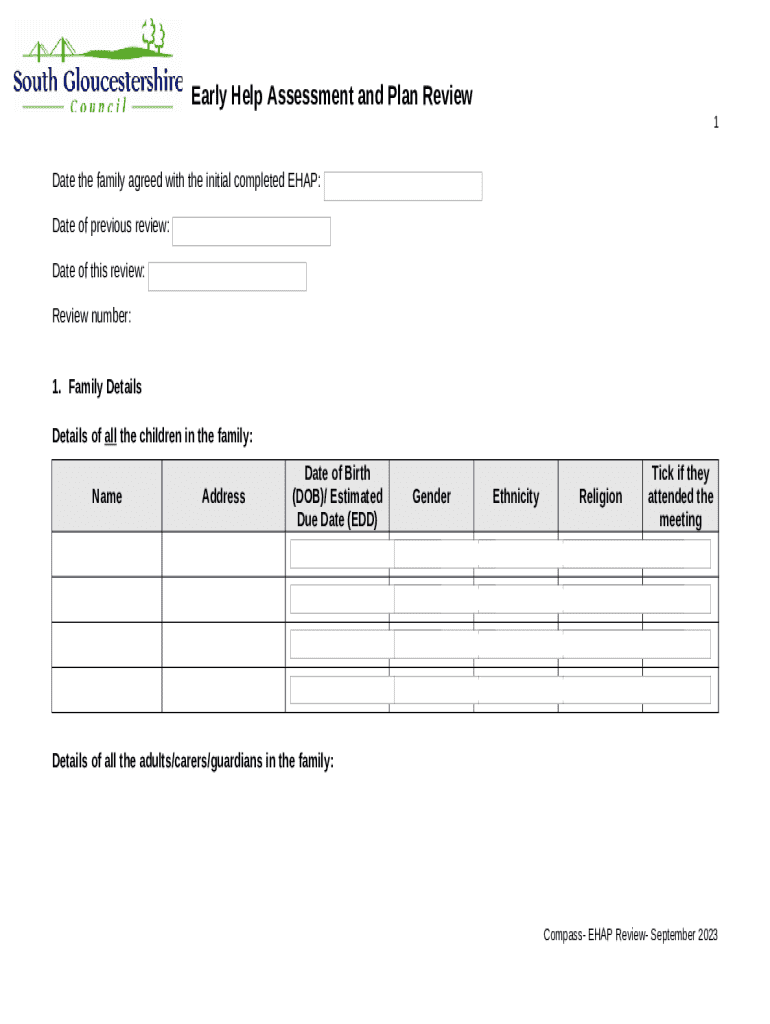 South Gloucestershire Council

Early Help Assessment and Plan Review

1

Date the family agreed with the initial completed EHAP:

Date of previous review:

Date of this review:

Review number:

1. Family Details

Details of all the children in the family:

| Name | Address | Date of Birth (DOB)/ Estimated Due Date (EDD) | Gender | Ethnicity | Religion | Tick if they attended the meeting |
|---|---|---|---|---|---|---|
| | | | | | | |
| | | | | | | |
| | | | | | | |
| | | | | | | |

Details of all the adults/carers/guardians in the family:

Compass- EHAP Review- September 2023